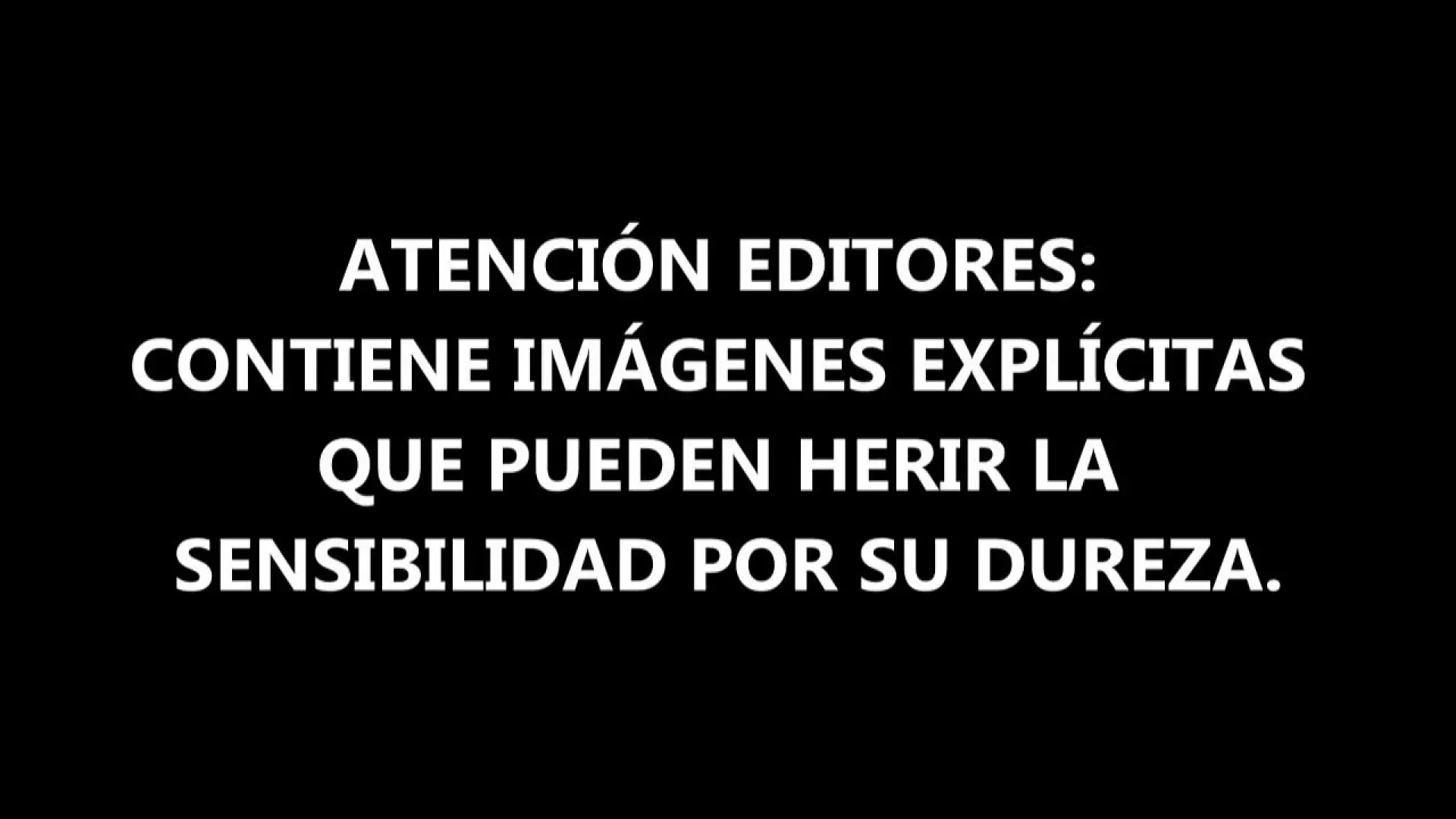 ATENCIÓN EDITORES:
CONTIENE IMÁGENES EXPLÍCITAS QUE PUEDEN HERIR LA SENSIBILIDAD POR SU DUREZA.